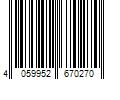 4 059952 670270